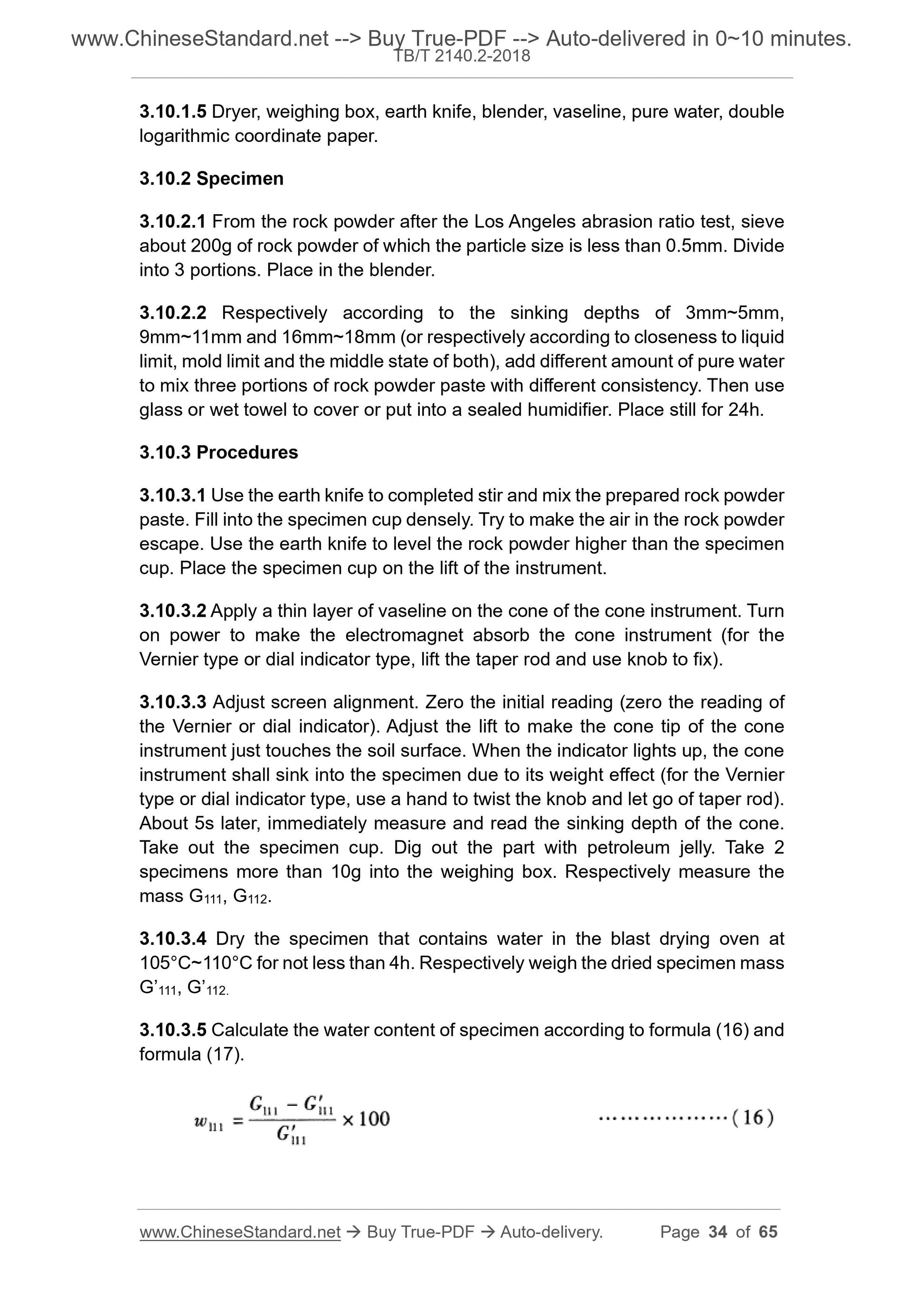 www.ChineseStandard.net --> Buy True-PDF --> Auto-delivered in 0~10 minutes.
TB/T 2140.2-2018

3.10.1.5 Dryer, weighing box, earth knife, blender, vaseline, pure water, double logarithmic coordinate paper.

3.10.2 Specimen

3.10.2.1 From the rock powder after the Los Angeles abrasion ratio test, sieve about 200g of rock powder of which the particle size is less than 0.5mm. Divide into 3 portions. Place in the blender.

3.10.2.2 Respectively according to the sinking depths of 3mm~5mm, 9mm~11mm and 16mm~18mm (or respectively according to closeness to liquid limit, mold limit and the middle state of both), add different amount of pure water to mix three portions of rock powder paste with different consistency. Then use glass or wet towel to cover or put into a sealed humidifier. Place still for 24h.

3.10.3 Procedures

3.10.3.1 Use the earth knife to completed stir and mix the prepared rock powder paste. Fill into the specimen cup densely. Try to make the air in the rock powder escape. Use the earth knife to level the rock powder higher than the specimen cup. Place the specimen cup on the lift of the instrument.

3.10.3.2 Apply a thin layer of vaseline on the cone of the cone instrument. Turn on power to make the electromagnet absorb the cone instrument (for the Vernier type or dial indicator type, lift the taper rod and use knob to fix).

3.10.3.3 Adjust screen alignment. Zero the initial reading (zero the reading of the Vernier or dial indicator). Adjust the lift to make the cone tip of the cone instrument just touches the soil surface. When the indicator lights up, the cone instrument shall sink into the specimen due to its weight effect (for the Vernier type or dial indicator type, use a hand to twist the knob and let go of taper rod). About 5s later, immediately measure and read the sinking depth of the cone. Take out the specimen cup. Dig out the part with petroleum jelly. Take 2 specimens more than 10g into the weighing box. Respectively measure the mass $G_{111}$, $G_{112}$.

3.10.3.4 Dry the specimen that contains water in the blast drying oven at 105°C~110°C for not less than 4h. Respectively weigh the dried specimen mass $G'_{111}$, $G'_{112}$.

3.10.3.5 Calculate the water content of specimen according to formula (16) and formula (17).

$w_{111} = \frac{G_{111} - G'_{111}}{G'_{111}} \times 100$ ………………(16)

www.ChineseStandard.net → Buy True-PDF → Auto-delivery. Page 34 of 65